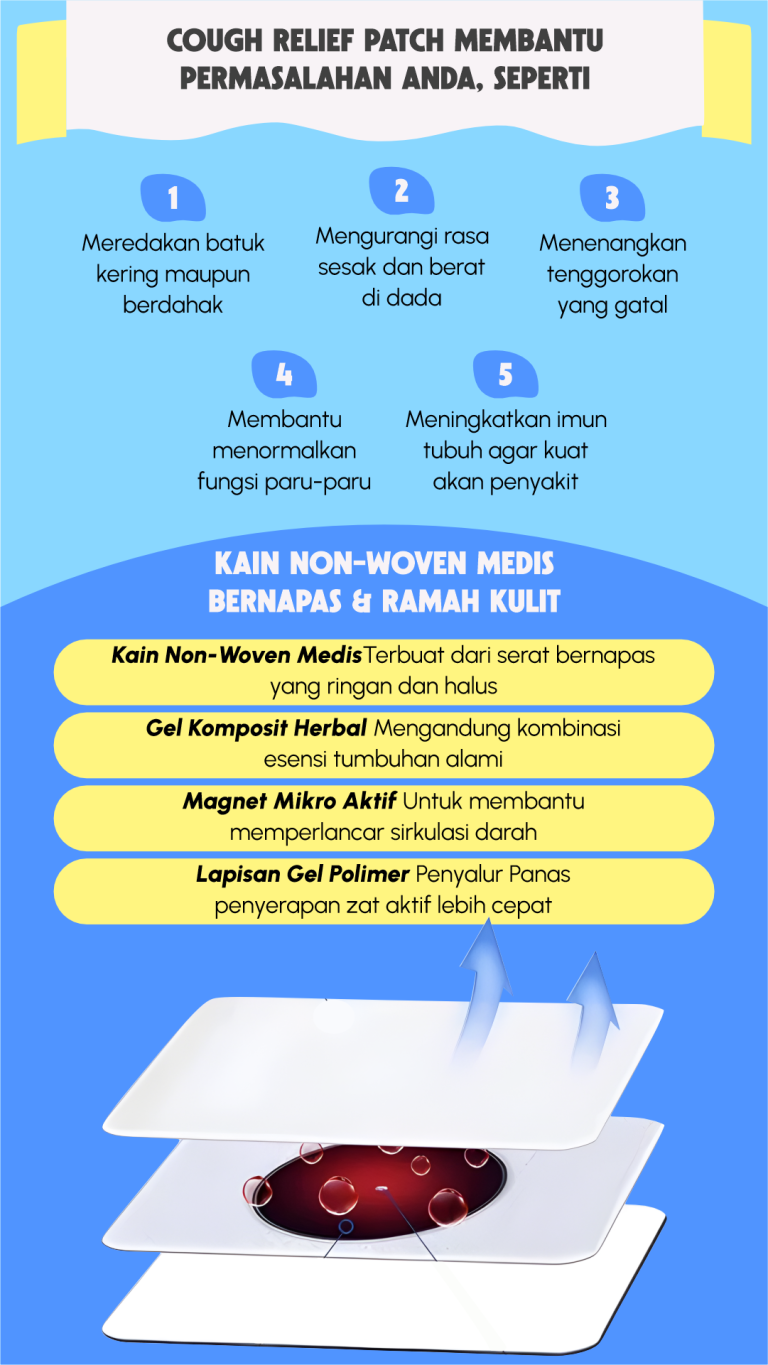 COUGH RELIEF PATCH MEMBANTU PERMASALAHAN ANDA, SEPERTI

1
Meredakan batuk kering maupun berdahak

2
Mengurangi rasa sesak dan berat di dada

3
Menenangkan tenggorokan yang gatal

4
Membantu menormalkan fungsi paru-paru

5
Meningkatkan imun tubuh agar kuat akan penyakit

KAIN NON-WOVEN MEDIS BERNAPAS & RAMAH KULIT

Kain Non-Woven MedisTerbuat dari serat bernapas yang ringan dan halus

Gel Komposit Herbal Mengandung kombinasi esensi tumbuhan alami

Magnet Mikro Aktif Untuk membantu memperlancar sirkulasi darah

Lapisan Gel Polimer Penyalur Panas penyerapan zat aktif lebih cepat